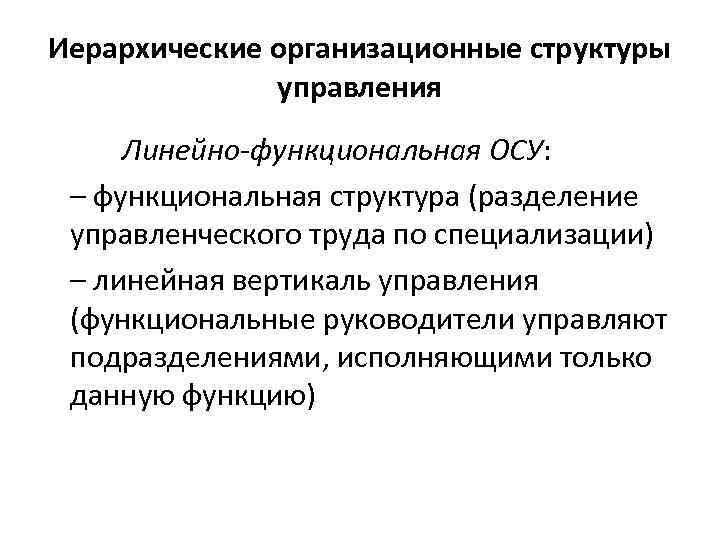 Иерархические организационные структуры управления

Линейно-функциональная ОСУ:

– функциональная структура (разделение управленческого труда по специализации)

– линейная вертикаль управления (функциональные руководители управляют подразделениями, исполняющими только данную функцию)